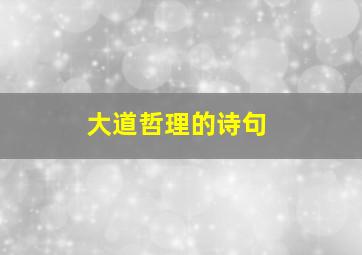 大道哲理的诗句